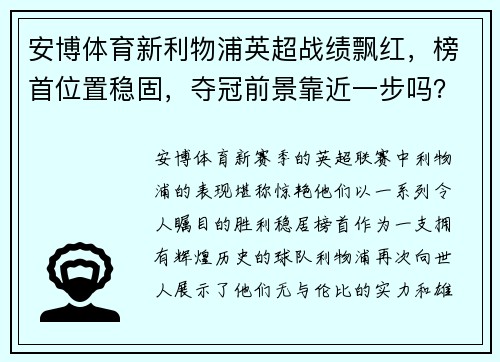 安博体育新利物浦英超战绩飘红，榜首位置稳固，夺冠前景靠近一步吗？

安博体育新赛季的英超联赛中利物浦的表现堪称惊艳他们以一系列令人瞩目的胜利稳居榜首作为一支拥有辉煌历史的球队利物浦再次向世人展示了他们无与伦比的实力和雄